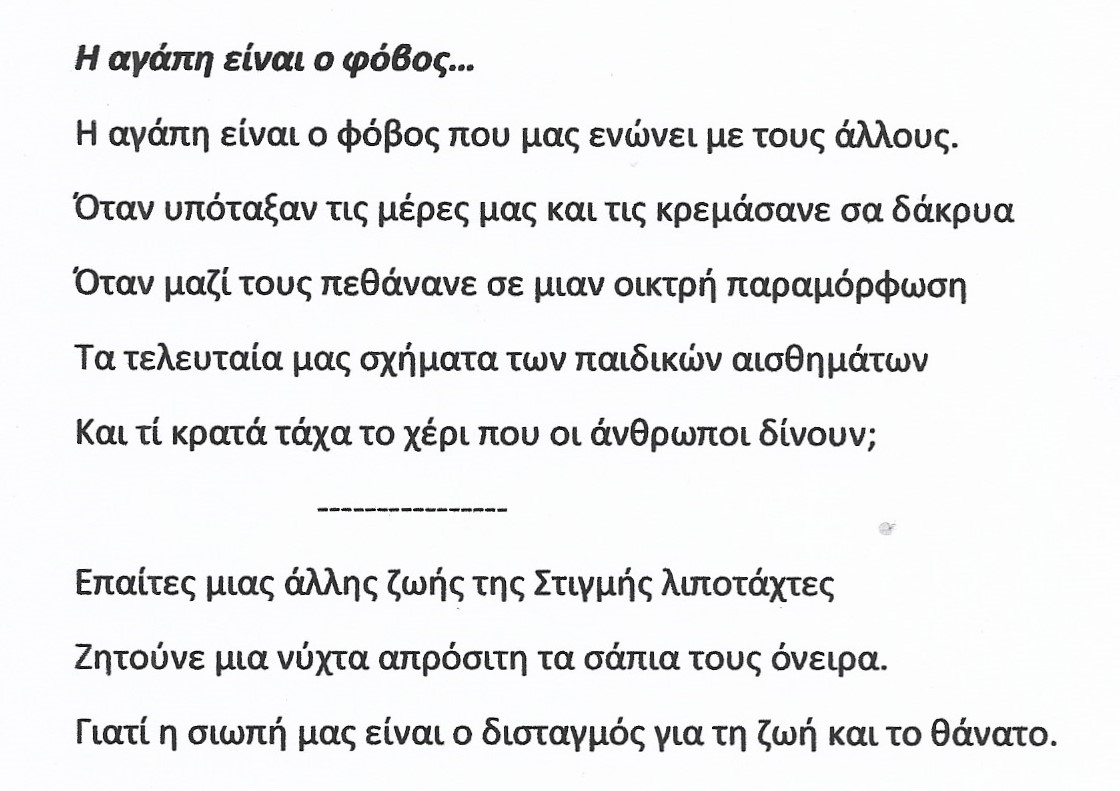 Η αγάπη είναι ο φόβος...

Η αγάπη είναι ο φόβος που μας ενώνει με τους άλλους.
Όταν υπόταξαν τις μέρες μας και τις κρεμάσανε σα δάκρυα
Όταν μαζί τους πεθάνανε σε μιαν οικτρή παραμόρφωση
Τα τελευταία μας σχήματα των παιδικών αισθημάτων
Και τί κρατά τάχα το χέρι που οι άνθρωποι δίνουν;

---------------

Επαίτες μιας άλλης ζωής της Στιγμής λιποτάχτες
Ζητούνε μια νύχτα απρόσιτη τα σάπια τους όνειρα.
Γιατί η σιωπή μας είναι ο δισταγμός για τη ζωή και το θάνατο.